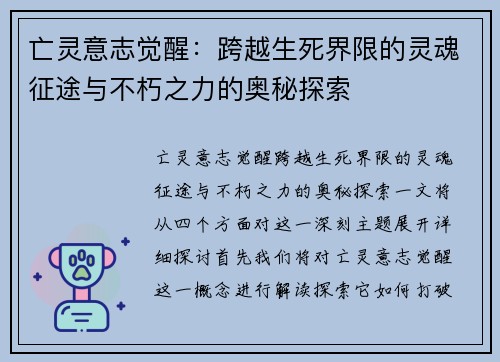 亡灵意志觉醒：跨越生死界限的灵魂征途与不朽之力的奥秘探索

亡灵意志觉醒跨越生死界限的灵魂征途与不朽之力的奥秘探索一文将从四个方面对这一深刻主题展开详细探讨首先我们将对亡灵意志觉醒这一概念进行解读探索它如何打破